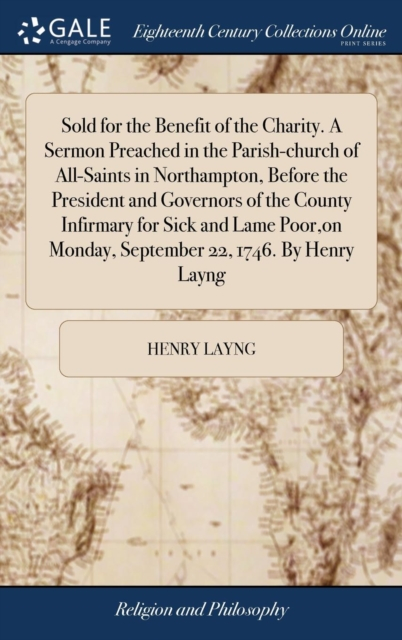 GALE
A Cengage Company

Eighteenth Century Collections Online
PRINT SERIES

Sold for the Benefit of the Charity. A Sermon Preached in the Parish-church of All-Saints in Northampton, Before the President and Governors of the County Infirmary for Sick and Lame Poor,on Monday, September 22, 1746. By Henry Layng

HENRY LAYNG

Religion and Philosophy